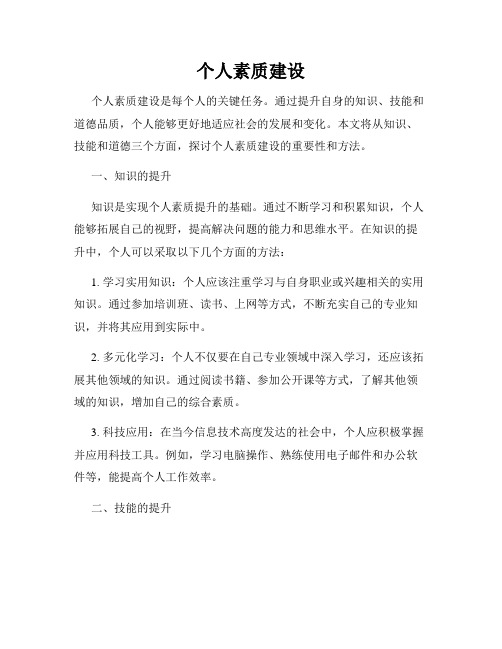 个人素质建设

个人素质建设是每个人的关键任务。通过提升自身的知识、技能和道德品质，个人能够更好地适应社会的发展和变化。本文将从知识、技能和道德三个方面，探讨个人素质建设的重要性和方法。

一、知识的提升

知识是实现个人素质提升的基础。通过不断学习和积累知识，个人能够拓展自己的视野，提高解决问题的能力和思维水平。在知识的提升中，个人可以采取以下几个方面的方法：

1. 学习实用知识：个人应该注重学习与自身职业或兴趣相关的实用知识。通过参加培训班、读书、上网等方式，不断充实自己的专业知识，并将其应用到实际中。

2. 多元化学习：个人不仅要在自己专业领域中深入学习，还应该拓展其他领域的知识。通过阅读书籍、参加公开课等方式，了解其他领域的知识，增加自己的综合素质。

3. 科技应用：在当今信息技术高度发达的社会中，个人应积极掌握并应用科技工具。例如，学习电脑操作、熟练使用电子邮件和办公软件等，能提高个人工作效率。

二、技能的提升